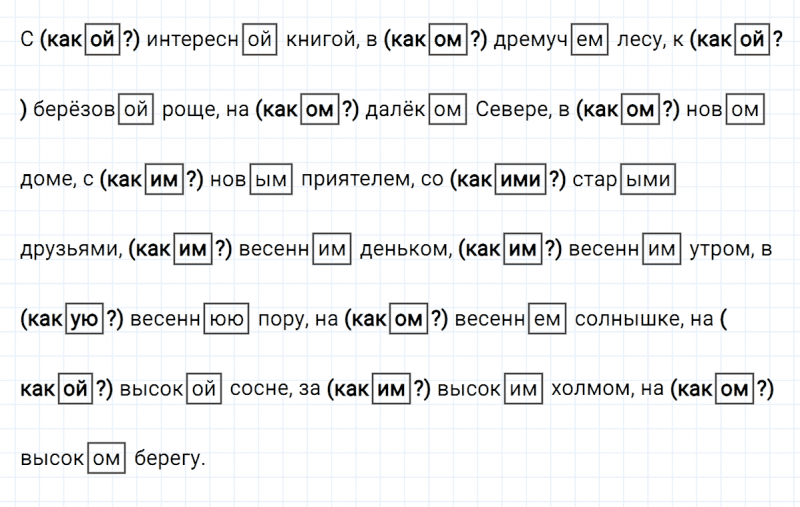 С (какой?) интересной книгой, в (каком?) дремучем лесу, к (какой?) берёзовой роще, на (каком?) далёком Севере, в (каком?) новом доме, с (каким?) новым приятелем, со (какими?) старыми друзьями, (каким?) весенним деньком, (каким?) весенним утром, в (какую?) весеннюю пору, на (каком?) весеннем солнышке, на (какой?) высокой сосне, за (каким?) высоким холмом, на (каком?) высоком берегу.